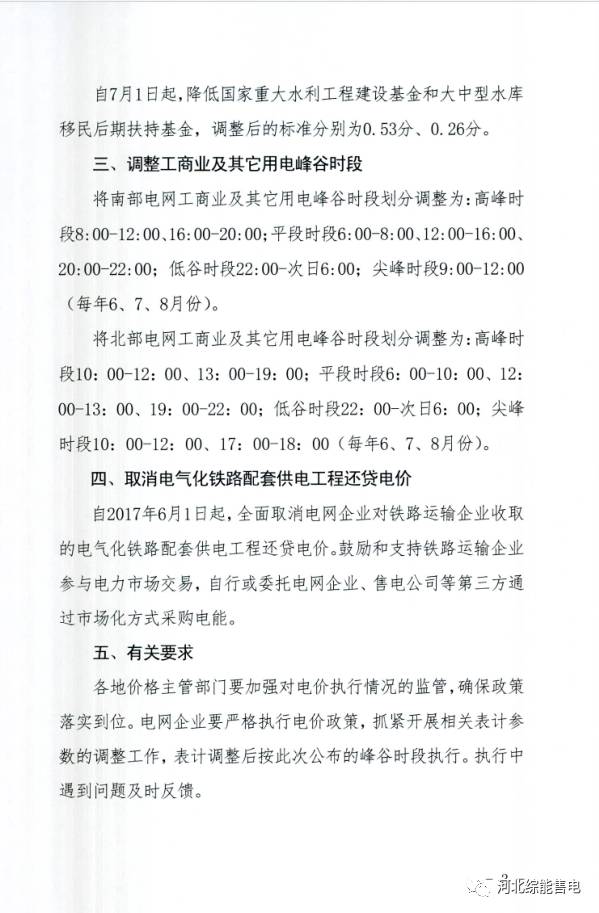 自7月1日起，降低国家重大水利工程建设基金和大中型水库移民后期扶持基金，调整后的标准分别为0.53分、0.26分。

三、调整工商业及其它用电峰谷时段

将南部电网工商业及其它用电峰谷时段划分调整为：高峰时段8:00-12:00、16:00-20:00；平段时段6:00-8:00、12:00-16:00、20:00-22:00；低谷时段22:00-次日6:00；尖峰时段9:00-12:00（每年6、7、8月份）。

将北部电网工商业及其它用电峰谷时段划分调整为：高峰时段10：00-12：00、13：00-19：00；平段时段6：00-10：00、12：00-13：00、19：00-22：00；低谷时段22：00-次日6：00；尖峰时段10：00-12：00、17：00-18：00（每年6、7、8月份）。

四、取消电气化铁路配套供电工程还贷电价

自2017年6月1日起，全面取消电网企业对铁路运输企业收取的电气化铁路配套供电工程还贷电价。鼓励和支持铁路运输企业参与电力市场交易，自行或委托电网企业、售电公司等第三方通过市场化方式采购电能。

五、有关要求

各地价格主管部门要加强对电价执行情况的监管，确保政策落实到位。电网企业要严格执行电价政策，抓紧开展相关表计参数的调整工作，表计调整后按此次公布的峰谷时段执行。执行中遇到问题及时反馈。

河北综能售电